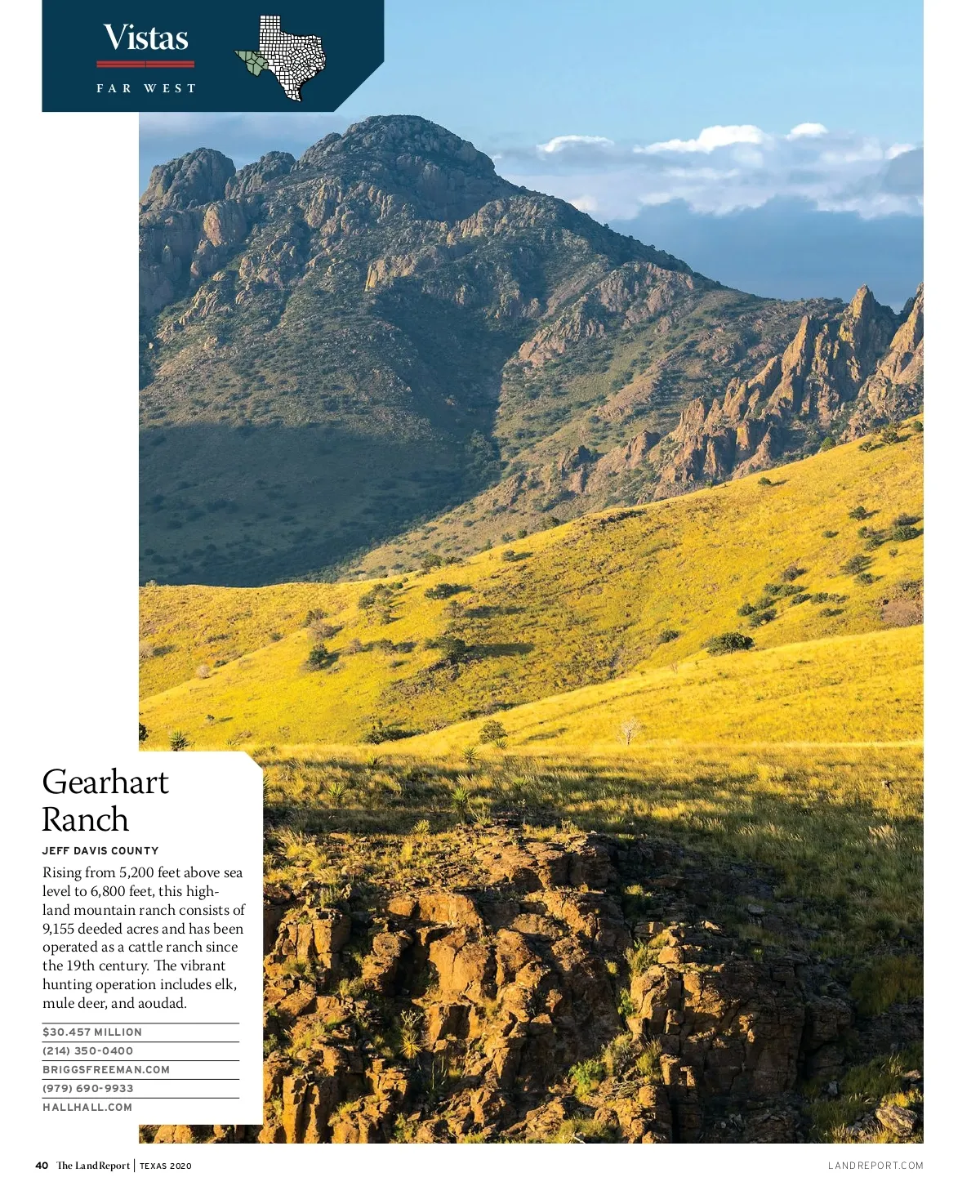 Vistas

FAR WEST

Gearhart Ranch

JEFF DAVIS COUNTY

Rising from 5,200 feet above sea level to 6,800 feet, this highland mountain ranch consists of 9,155 deeded acres and has been operated as a cattle ranch since the 19th century. The vibrant hunting operation includes elk, mule deer, and aoudad.

$30.457 MILLION
(214) 350-0400
BRIGGSFREEMAN.COM
(979) 690-9933
HALLHALL.COM

40 The Land Report | TEXAS 2020

LANDREPORT.COM